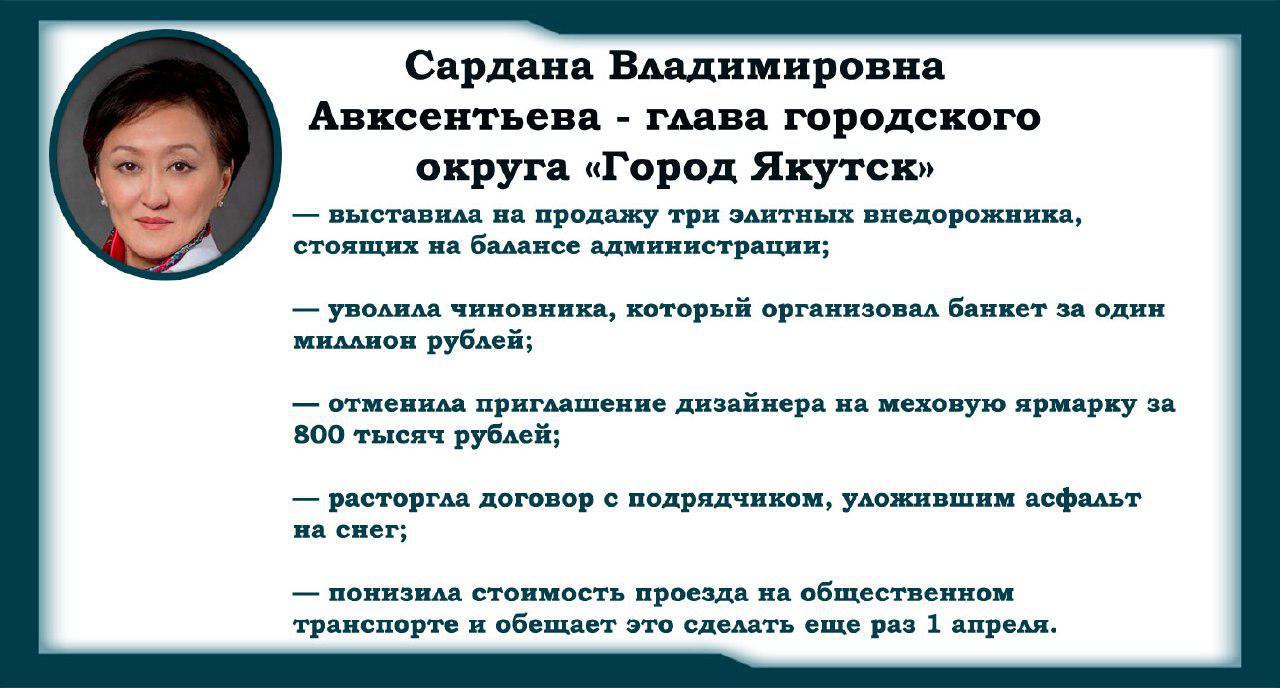 Сардана Владимировна Авксентьева - глава городского округа «Город Якутск»

— выставила на продажу три элитных внедорожника, стоящих на балансе администрации;

— уволила чиновника, который организовал банкет за один миллион рублей;

— отменила приглашение дизайнера на меховую ярмарку за 800 тысяч рублей;

— расторгла договор с подрядчиком, уложившим асфальт на снег;

— понизила стоимость проезда на общественном транспорте и обещает это сделать еще раз 1 апреля.